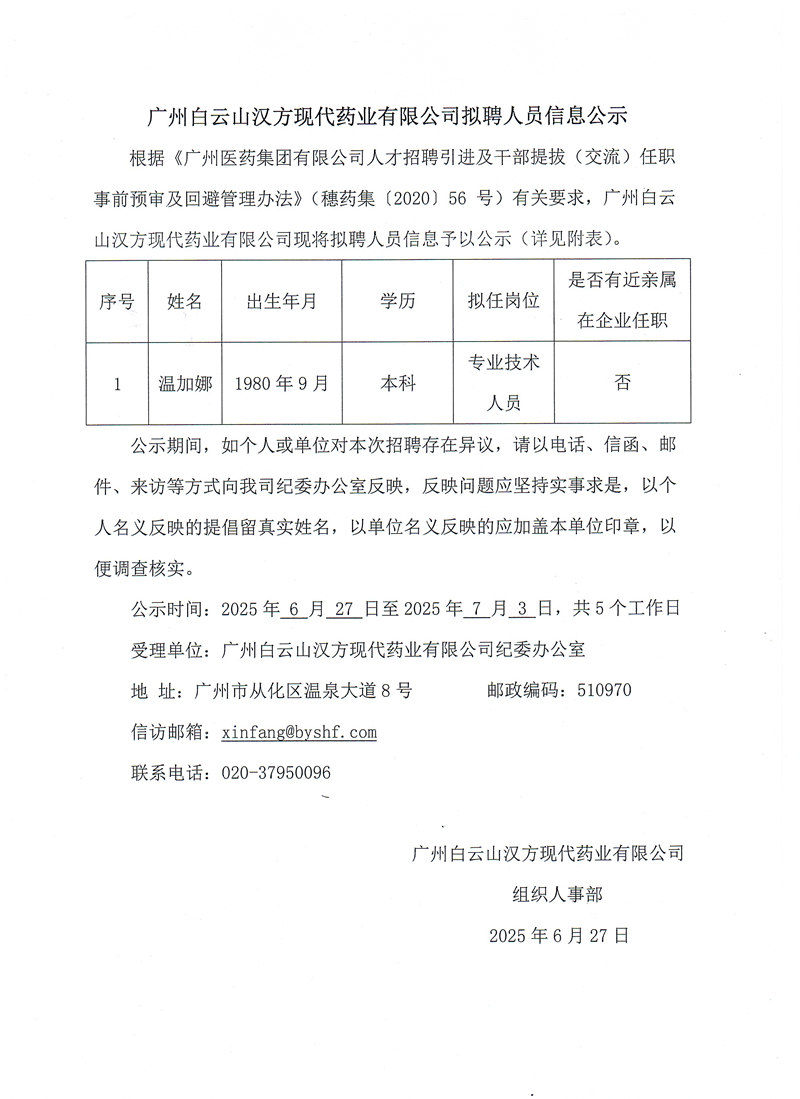 广州白云山汉方现代药业有限公司拟聘人员信息公示

根据《广州医药集团有限公司人才招聘引进及干部提拔（交流）任职事前预审及回避管理办法》（穗药集〔2020〕56 号）有关要求，广州白云山汉方现代药业有限公司现将拟聘人员信息予以公示（详见附表）。

| 序号 | 姓名 | 出生年月 | 学历 | 拟任岗位 | 是否有近亲属在企业任职 |
|---|---|---|---|---|---|
| 1 | 温加娜 | 1980 年 9 月 | 本科 | 专业技术人员 | 否 |

公示期间，如个人或单位对本次招聘存在异议，请以电话、信函、邮件、来访等方式向我司纪委办公室反映，反映问题应坚持实事求是，以个人名义反映的提倡留真实姓名，以单位名义反映的应加盖本单位印章，以便调查核实。

公示时间：2025 年 6 月 27 日至 2025 年 7 月 3 日，共 5 个工作日

受理单位：广州白云山汉方现代药业有限公司纪委办公室

地 址：广州市从化区温泉大道 8 号 邮政编码：510970

信访邮箱：xinfang@byshf.com

联系电话：020-37950096

广州白云山汉方现代药业有限公司

组织人事部

2025 年 6 月 27 日